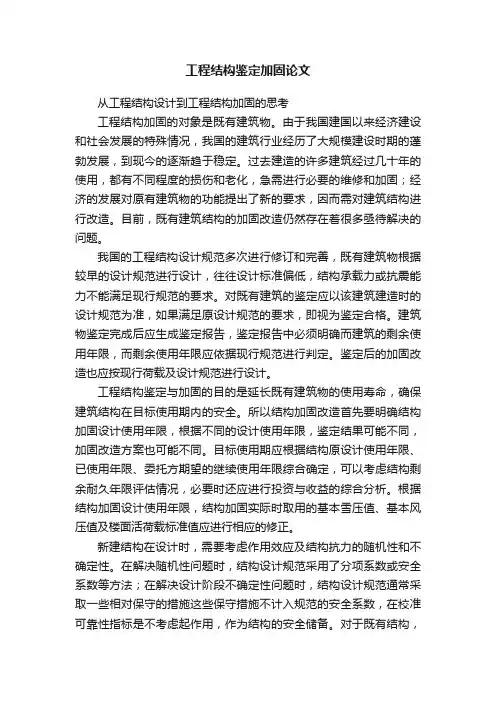 工程结构鉴定加固论文

从工程结构设计到工程结构加固的思考

工程结构加固的对象是既有建筑物。由于我国建国以来经济建设和社会发展的特殊情况，我国的建筑行业经历了大规模建设时期的蓬勃发展，到现今的逐渐趋于稳定。过去建造的许多建筑经过几十年的使用，都有不同程度的损伤和老化，急需进行必要的维修和加固；经济的发展对原有建筑物的功能提出了新的要求，因而需对建筑结构进行改造。目前，既有建筑结构的加固改造仍然存在着很多亟待解决的问题。

我国的工程结构设计规范多次进行修订和完善，既有建筑物根据较早的设计规范进行设计，往往设计标准偏低，结构承载力或抗震能力不能满足现行规范的要求。对既有建筑的鉴定应以该建筑建造时的设计规范为准，如果满足原设计规范的要求，即视为鉴定合格。建筑物鉴定完成后应生成鉴定报告，鉴定报告中必须明确而建筑的剩余使用年限，而剩余使用年限应依据现行规范进行判定。鉴定后的加固改造也应按现行荷载及设计规范进行设计。

工程结构鉴定与加固的目的是延长既有建筑物的使用寿命，确保建筑结构在目标使用期内的安全。所以结构加固改造首先要明确结构加固设计使用年限，根据不同的设计使用年限，鉴定结果可能不同，加固改造方案也可能不同。目标使用期应根据结构原设计使用年限、已使用年限、委托方期望的继续使用年限综合确定，可以考虑结构剩余耐久年限评估情况，必要时还应进行投资与收益的综合分析。根据结构加固设计使用年限，结构加固实际时取用的基本雪压值、基本风压值及楼面活荷载标准值应进行相应的修正。

新建结构在设计时，需要考虑作用效应及结构抗力的随机性和不确定性。在解决随机性问题时，结构设计规范采用了分项系数或安全系数等方法；在解决设计阶段不确定性问题时，结构设计规范通常采取一些相对保守的措施这些保守措施不计入规范的安全系数，在校准可靠性指标是不考虑起作用，作为结构的安全储备。对于既有结构，